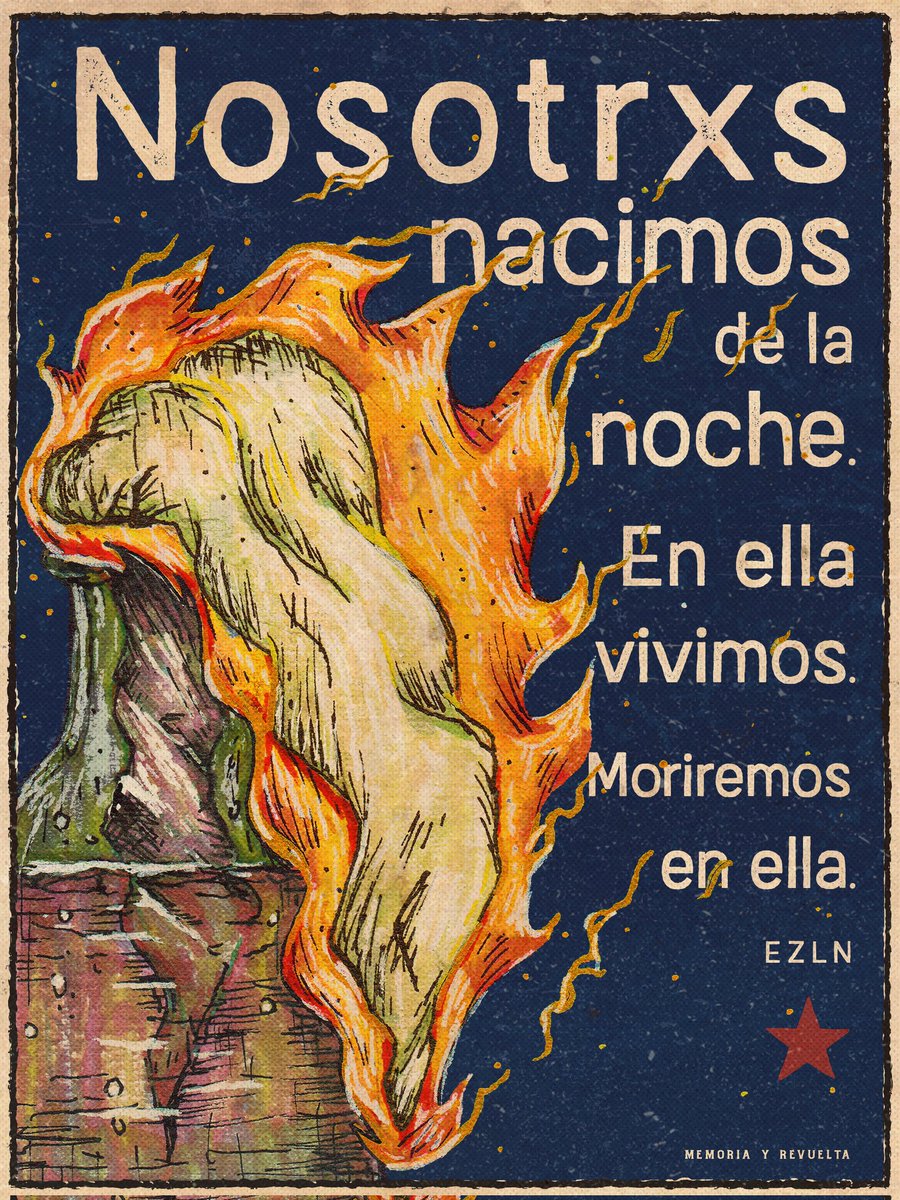 Nosotrxs nacimos de la noche. En ella vivimos. Moriremos en ella.

EZLN

MEMORIA Y REVUELTA